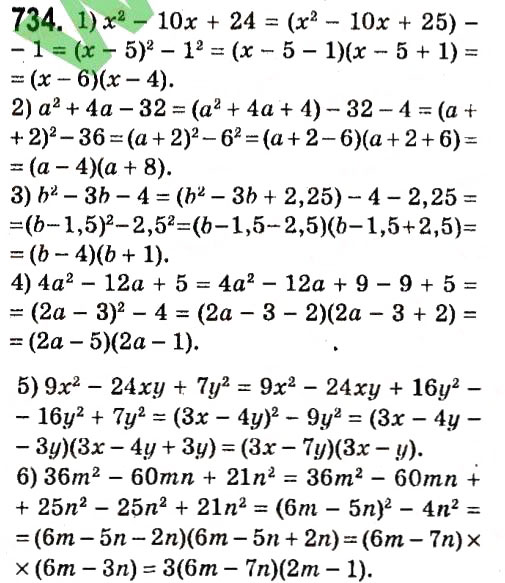 734. 1) $x^2 - 10x + 24 = (x^2 - 10x + 25) - 1 = (x - 5)^2 - 1^2 = (x - 5 - 1)(x - 5 + 1) = (x - 6)(x - 4)$.

2) $a^2 + 4a - 32 = (a^2 + 4a + 4) - 32 - 4 = (a + 2)^2 - 36 = (a + 2)^2 - 6^2 = (a + 2 - 6)(a + 2 + 6) = (a - 4)(a + 8)$.

3) $b^2 - 3b - 4 = (b^2 - 3b + 2,25) - 4 - 2,25 = (b - 1,5)^2 - 2,5^2 = (b - 1,5 - 2,5)(b - 1,5 + 2,5) = (b - 4)(b + 1)$.

4) $4a^2 - 12a + 5 = 4a^2 - 12a + 9 - 9 + 5 = (2a - 3)^2 - 4 = (2a - 3 - 2)(2a - 3 + 2) = (2a - 5)(2a - 1)$.

5) $9x^2 - 24xy + 7y^2 = 9x^2 - 24xy + 16y^2 - 16y^2 + 7y^2 = (3x - 4y)^2 - 9y^2 = (3x - 4y - 3y)(3x - 4y + 3y) = (3x - 7y)(3x - y)$.

6) $36m^2 - 60mn + 21n^2 = 36m^2 - 60mn + 25n^2 - 25n^2 + 21n^2 = (6m - 5n)^2 - 4n^2 = (6m - 5n - 2n)(6m - 5n + 2n) = (6m - 7n) \times (6m - 3n) = 3(6m - 7n)(2m - 1)$.